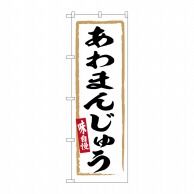 あわまんじゅう

味自慢